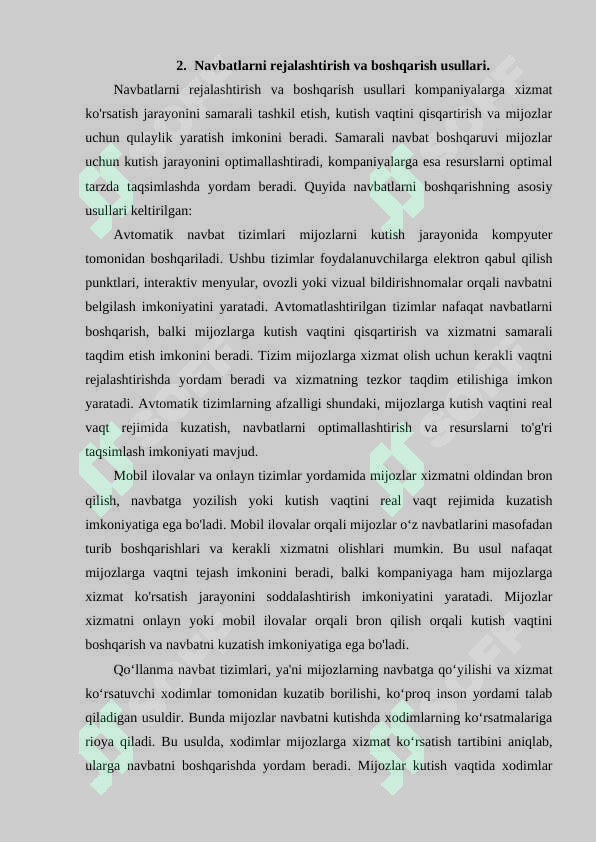 2. Navbatlarni rejalashtirish va boshqarish usullari.

Navbatlarni rejalashtirish va boshqarish usullari kompaniyalarga xizmat ko'rsatish jarayonini samarali tashkil etish, kutish vaqtini qisqartirish va mijozlar uchun qulaylik yaratish imkonini beradi. Samarali navbat boshqaruvi mijozlar uchun kutish jarayonini optimallashtiradi, kompaniyalarga esa resurslarni optimal tarzda taqsimlashda yordam beradi. Quyida navbatlarni boshqarishning asosiy usullari keltirilgan:

Avtomatik navbat tizimlari mijozlarni kutish jarayonida kompyuter tomonidan boshqariladi. Ushbu tizimlar foydalanuvchilarga elektron qabul qilish punktlari, interaktiv menyular, ovozli yoki vizual bildirishnomalar orqali navbatni belgilash imkoniyatini yaratadi. Avtomatlashtirilgan tizimlar nafaqat navbatlarni boshqarish, balki mijozlarga kutish vaqtini qisqartirish va xizmatni samarali taqdim etish imkonini beradi. Tizim mijozlarga xizmat olish uchun kerakli vaqtni rejalashtirishda yordam beradi va xizmatning tezkor taqdim etilishiga imkon yaratadi. Avtomatik tizimlarning afzalligi shundaki, mijozlarga kutish vaqtini real vaqt rejimida kuzatish, navbatlarni optimallashtirish va resurslarni to'g'ri taqsimlash imkoniyati mavjud.

Mobil ilovalar va onlayn tizimlar yordamida mijozlar xizmatni oldindan bron qilish, navbatga yozilish yoki kutish vaqtini real vaqt rejimida kuzatish imkoniyatiga ega bo'ladi. Mobil ilovalar orqali mijozlar o‘z navbatlarini masofadan turib boshqarishlari va kerakli xizmatni olishlari mumkin. Bu usul nafaqat mijozlarga vaqtni tejash imkonini beradi, balki kompaniyaga ham mijozlarga xizmat ko'rsatish jarayonini soddalashtirish imkoniyatini yaratadi. Mijozlar xizmatni onlayn yoki mobil ilovalar orqali bron qilish orqali kutish vaqtini boshqarish va navbatni kuzatish imkoniyatiga ega bo'ladi.

Qo‘llanma navbat tizimlari, ya'ni mijozlarning navbatga qo‘yilishi va xizmat ko‘rsatuvchi xodimlar tomonidan kuzatib borilishi, ko‘proq inson yordami talab qiladigan usuldir. Bunda mijozlar navbatni kutishda xodimlarning ko‘rsatmalariga rioya qiladi. Bu usulda, xodimlar mijozlarga xizmat ko‘rsatish tartibini aniqlab, ularga navbatni boshqarishda yordam beradi. Mijozlar kutish vaqtida xodimlar